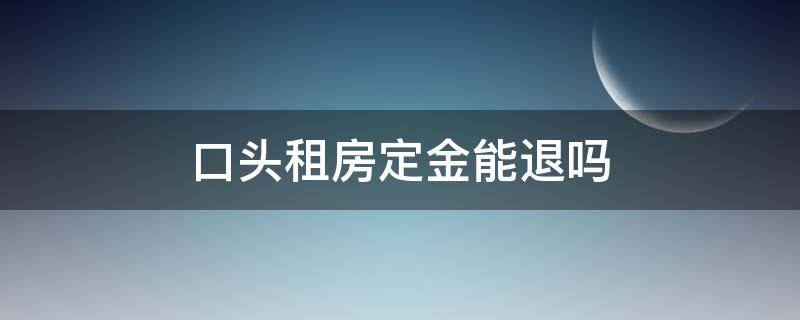 口头租房定金能退吗